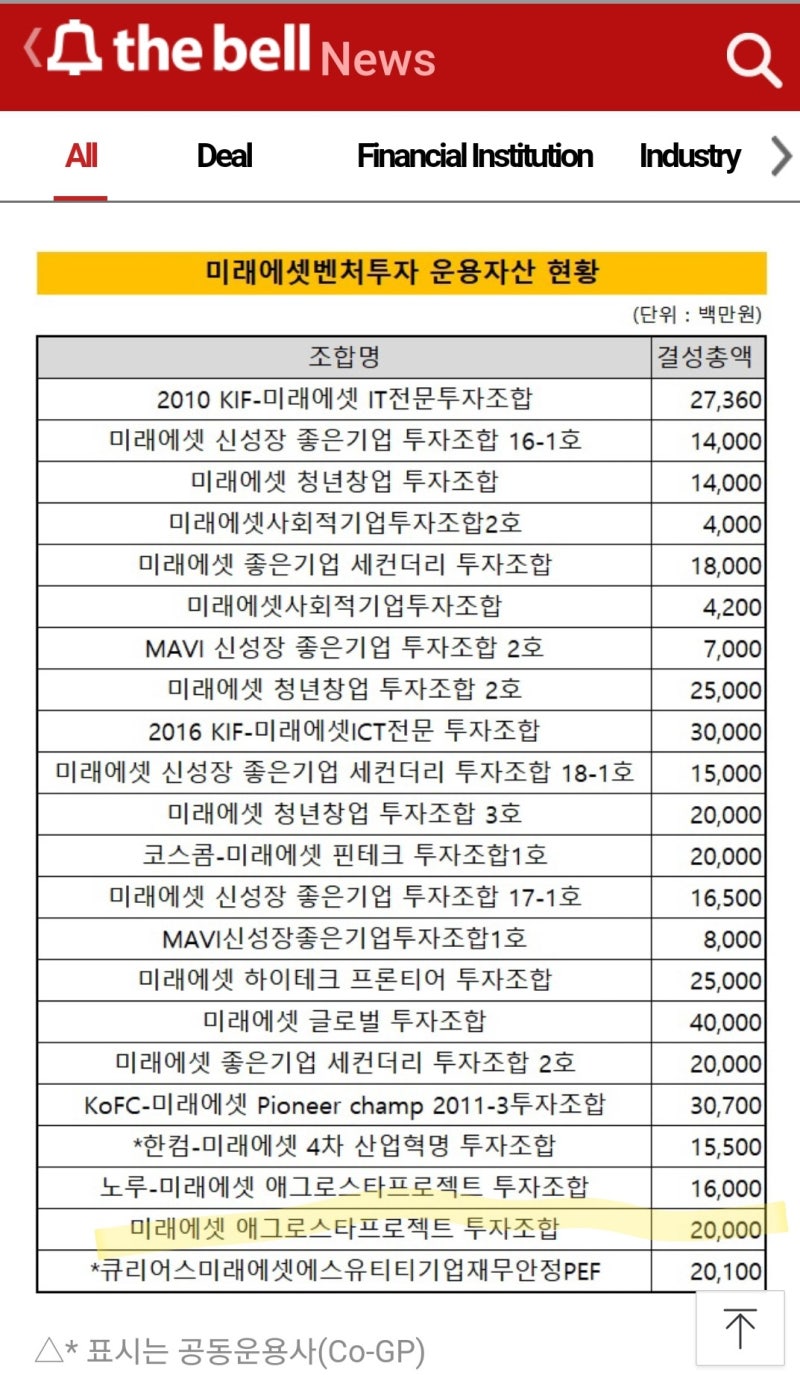 the bell News

All Deal Financial Institution Industry

미래에셋벤처투자 운용자산 현황

(단위 : 백만원)

| 조합명 | 결성총액 |
|---|---|
| 2010 KIF-미래에셋 IT전문투자조합 | 27,360 |
| 미래에셋 신성장 좋은기업 투자조합 16-1호 | 14,000 |
| 미래에셋 청년창업 투자조합 | 14,000 |
| 미래에셋사회적기업투자조합2호 | 4,000 |
| 미래에셋 좋은기업 세컨더리 투자조합 | 18,000 |
| 미래에셋사회적기업투자조합 | 4,200 |
| MAVI 신성장 좋은기업 투자조합 2호 | 7,000 |
| 미래에셋 청년창업 투자조합 2호 | 25,000 |
| 2016 KIF-미래에셋ICT전문 투자조합 | 30,000 |
| 미래에셋 신성장 좋은기업 세컨더리 투자조합 18-1호 | 15,000 |
| 미래에셋 청년창업 투자조합 3호 | 20,000 |
| 코스콤-미래에셋 핀테크 투자조합1호 | 20,000 |
| 미래에셋 신성장 좋은기업 투자조합 17-1호 | 16,500 |
| MAVI신성장좋은기업투자조합1호 | 8,000 |
| 미래에셋 하이테크 프론티어 투자조합 | 25,000 |
| 미래에셋 글로벌 투자조합 | 40,000 |
| 미래에셋 좋은기업 세컨더리 투자조합 2호 | 20,000 |
| KoFC-미래에셋 Pioneer champ 2011-3투자조합 | 30,700 |
| *한컴-미래에셋 4차 산업혁명 투자조합 | 15,500 |
| 노루-미래에셋 애그로스타프로젝트 투자조합 | 16,000 |
| 미래에셋 애그로스타프로젝트 투자조합 | 20,000 |
| *큐리어스미래에셋에스유티티기업재무안정PEF | 20,100 |

△* 표시는 공동운용사(Co-GP)